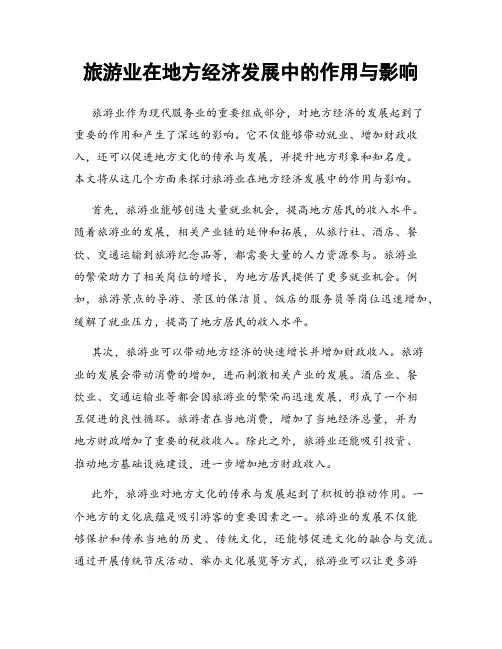 旅游业在地方经济发展中的作用与影响

旅游业作为现代服务业的重要组成部分，对地方经济的发展起到了重要的作用和产生了深远的影响。它不仅能够带动就业、增加财政收入，还可以促进地方文化的传承与发展，并提升地方形象和知名度。本文将从这几个方面来探讨旅游业在地方经济发展中的作用与影响。

首先，旅游业能够创造大量就业机会，提高地方居民的收入水平。随着旅游业的发展，相关产业链的延伸和拓展，从旅行社、酒店、餐饮、交通运输到旅游纪念品等，都需要大量的人力资源参与。旅游业的繁荣助力了相关岗位的增长，为地方居民提供了更多就业机会。例如，旅游景点的导游、景区的保洁员、饭店的服务员等岗位迅速增加，缓解了就业压力，提高了地方居民的收入水平。

其次，旅游业可以带动地方经济的快速增长并增加财政收入。旅游业的发展会带动消费的增加，进而刺激相关产业的发展。酒店业、餐饮业、交通运输业等都会因旅游业的繁荣而迅速发展，形成了一个相互促进的良性循环。旅游者在当地消费，增加了当地经济总量，并为地方财政增加了重要的税收收入。除此之外，旅游业还能吸引投资、推动地方基础设施建设，进一步增加地方财政收入。

此外，旅游业对地方文化的传承与发展起到了积极的推动作用。一个地方的文化底蕴是吸引游客的重要因素之一。旅游业的发展不仅能够保护和传承当地的历史、传统文化，还能够促进文化的融合与交流。通过开展传统节庆活动、举办文化展览等方式，旅游业可以让更多游